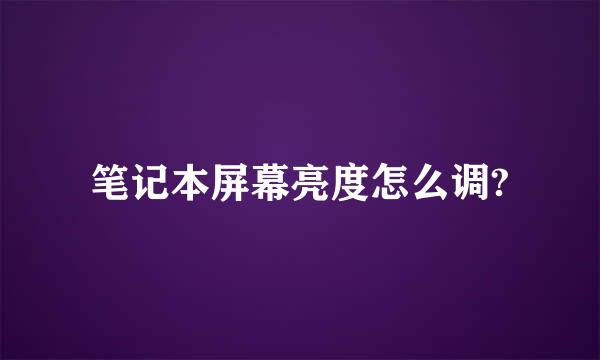 笔记本屏幕亮度怎么调?